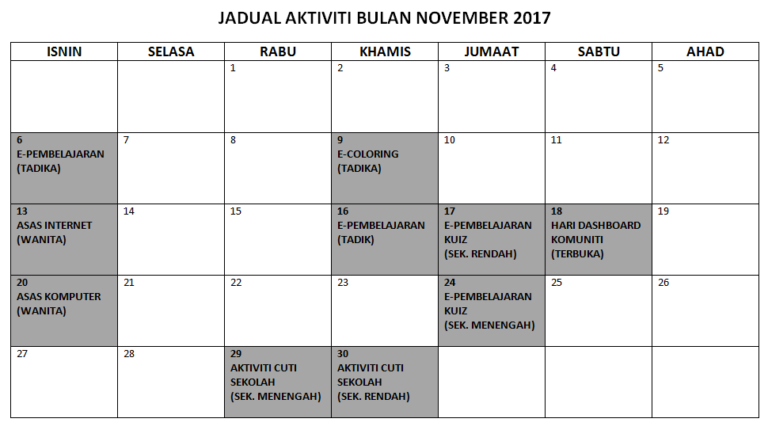 JADUAL AKTIVITI BULAN NOVEMBER 2017

| ISNIN | SELASA | RABU | KHAMIS | JUMAAT | SABTU | AHAD |
|---|---|---|---|---|---|---|
| | | 1 | 2 | 3 | 4 | 5 |
| 6 E-PEMBELAJARAN (TADIKA) | 7 | 8 | 9 E-COLORING (TADIKA) | 10 | 11 | 12 |
| 13 ASAS INTERNET (WANITA) | 14 | 15 | 16 E-PEMBELAJARAN (TADIK) | 17 E-PEMBELAJARAN KUIZ (SEK. RENDAH) | 18 HARI DASHBOARD KOMUNITI (TERBUKA) | 19 |
| 20 ASAS KOMPUTER (WANITA) | 21 | 22 | 23 | 24 E-PEMBELAJARAN KUIZ (SEK. MENENGAH) | 25 | 26 |
| 27 | 28 | 29 AKTIVITI CUTI SEKOLAH (SEK. MENENGAH) | 30 AKTIVITI CUTI SEKOLAH (SEK. RENDAH) | | | |